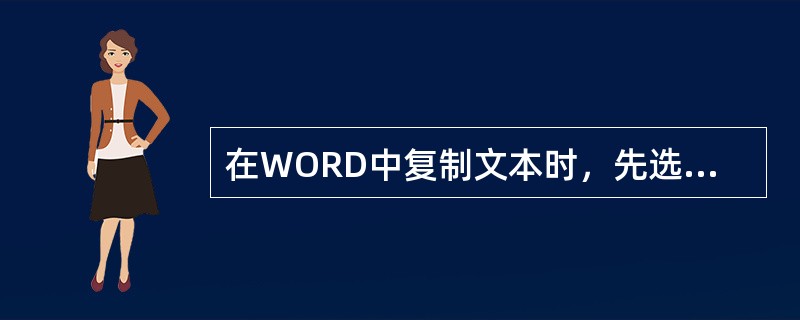 在WORD中复制文本时，先选...